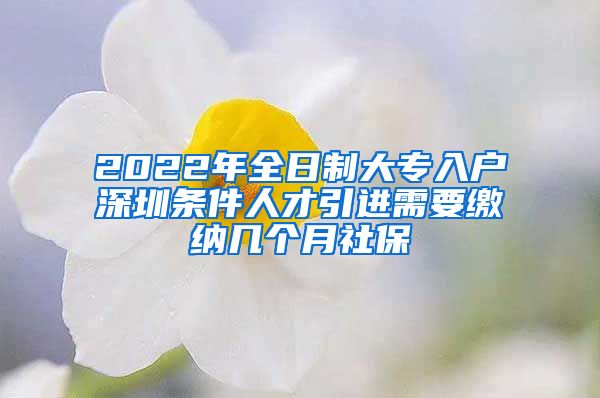 2022年全日制大专入户深圳条件人才引进需要缴纳几个月社保